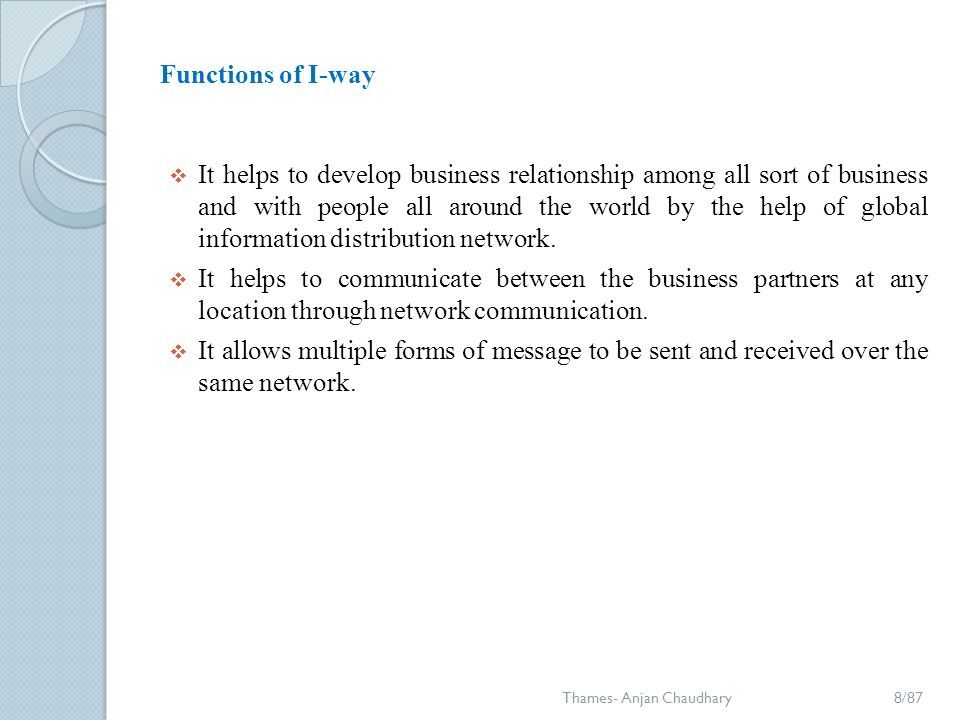 Functions of I-way

❖ It helps to develop business relationship among all sort of business and with people all around the world by the help of global information distribution network.

❖ It helps to communicate between the business partners at any location through network communication.

❖ It allows multiple forms of message to be sent and received over the same network.

Thames- Anjan Chaudhary

8/87